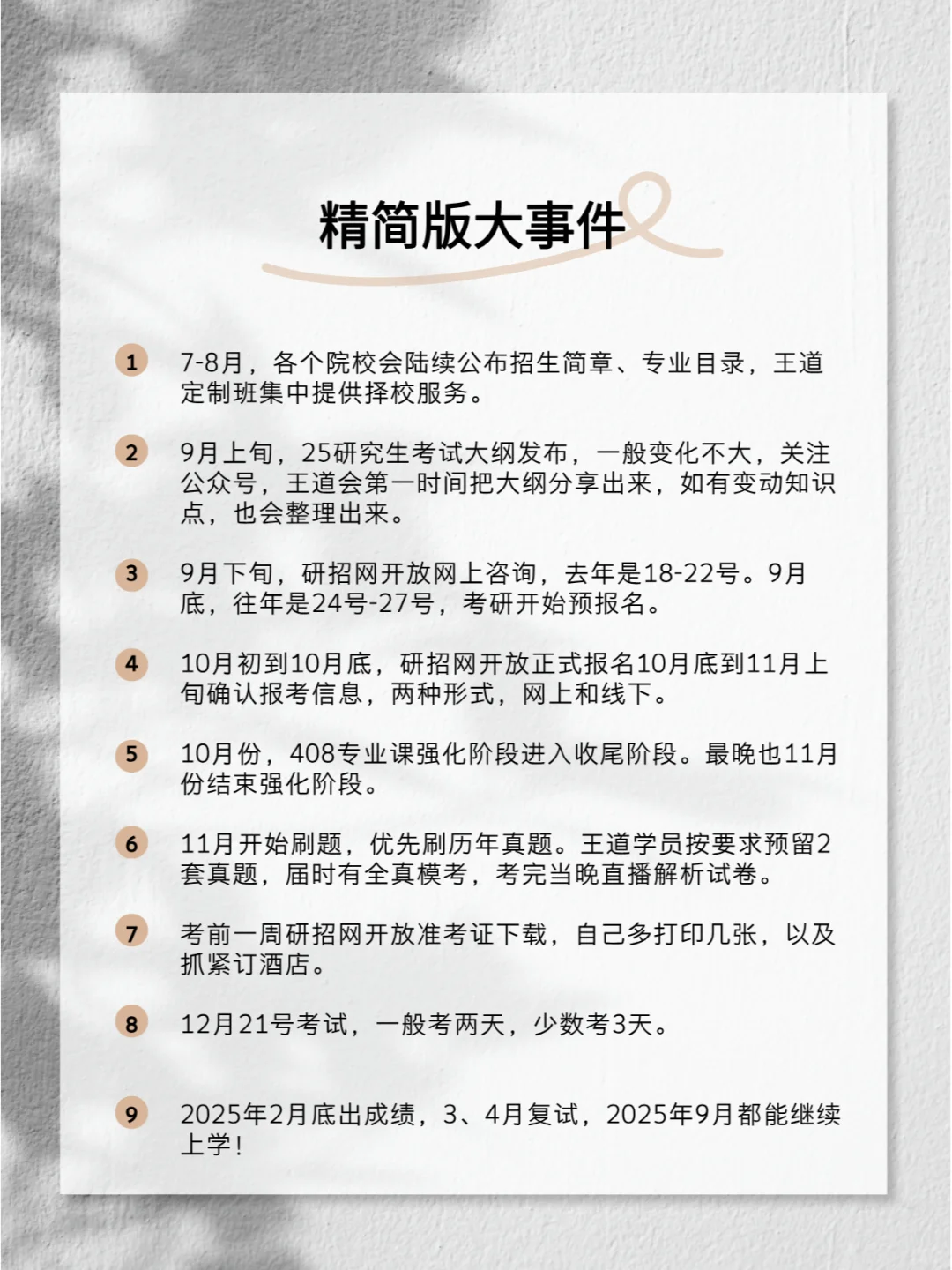 精简版大事件

1 7-8月，各个院校会陆续公布招生简章、专业目录，王道定制班集中提供择校服务。

2 9月上旬，25研究生考试大纲发布，一般变化不大，关注公众号，王道会第一时间把大纲分享出来，如有变动知识点，也会整理出来。

3 9月下旬，研招网开放网上咨询，去年是18-22号。9月底，往年是24号-27号，考研开始预报名。

4 10月初到10月底，研招网开放正式报名10月底到11月上旬确认报考信息，两种形式，网上和线下。

5 10月份，408专业课强化阶段进入收尾阶段。最晚也11月份结束强化阶段。

6 11月开始刷题，优先刷历年真题。王道学员按要求预留2套真题，届时有全真模考，考完当晚直播解析试卷。

7 考前一周研招网开放准考证下载，自己多打印几张，以及抓紧订酒店。

8 12月21号考试，一般考两天，少数考3天。

9 2025年2月底出成绩，3、4月复试，2025年9月都能继续上学！